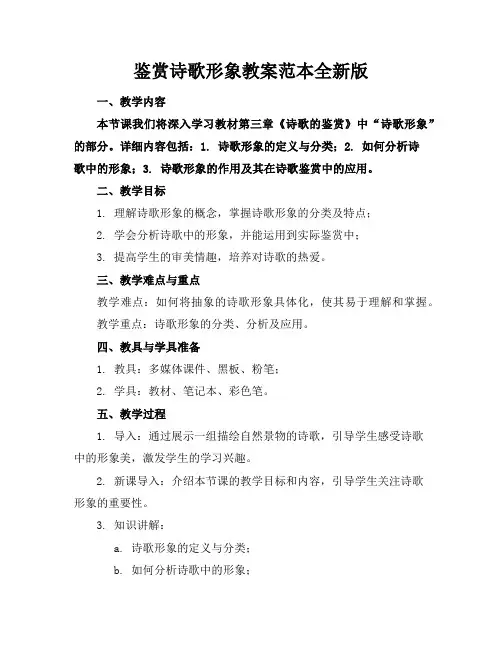 鉴赏诗歌形象教案范本全新版

一、教学内容

本节课我们将深入学习教材第三章《诗歌的鉴赏》中“诗歌形象”的部分。详细内容包括：1. 诗歌形象的定义与分类；2. 如何分析诗歌中的形象；3. 诗歌形象的作用及其在诗歌鉴赏中的应用。

二、教学目标

1. 理解诗歌形象的概念，掌握诗歌形象的分类及特点；

2. 学会分析诗歌中的形象，并能运用到实际鉴赏中；

3. 提高学生的审美情趣，培养对诗歌的热爱。

三、教学难点与重点

教学难点：如何将抽象的诗歌形象具体化，使其易于理解和掌握。

教学重点：诗歌形象的分类、分析及应用。

四、教具与学具准备

1. 教具：多媒体课件、黑板、粉笔；

2. 学具：教材、笔记本、彩色笔。

五、教学过程

1. 导入：通过展示一组描绘自然景物的诗歌，引导学生感受诗歌中的形象美，激发学生的学习兴趣。

2. 新课导入：介绍本节课的教学目标和内容，引导学生关注诗歌形象的重要性。

3. 知识讲解：

a. 诗歌形象的定义与分类；

b. 如何分析诗歌中的形象；